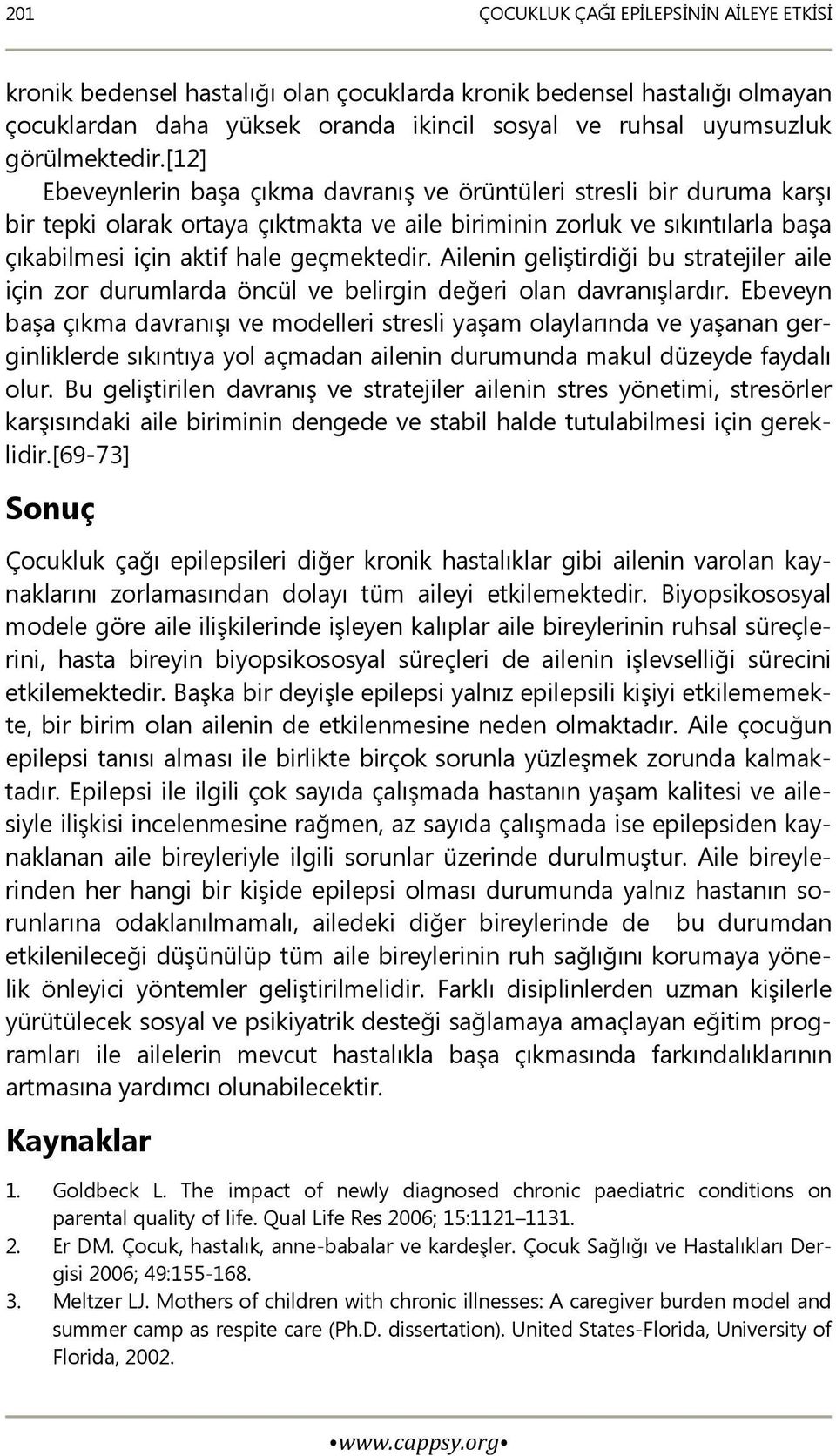 201 ÇOCUKLUK ÇAĞI EPİLEPSİNİN AİLEYE ETKİSİ

kronik bedensel hastalığı olan çocuklarda kronik bedensel hastalığı olmayan çocuklardan daha yüksek oranda ikincil sosyal ve ruhsal uyumsuzluk görülmektedir.[12]

Ebeveynlerin başa çıkma davranış ve örüntüleri stresli bir duruma karşı bir tepki olarak ortaya çıktmakta ve aile biriminin zorluk ve sıkıntılarla başa çıkabilmesi için aktif hale geçmektedir. Ailenin geliştirdiği bu stratejiler aile için zor durumlarda öncül ve belirgin değeri olan davranışlardır. Ebeveyn başa çıkma davranışı ve modelleri stresli yaşam olaylarında ve yaşanan gerginliklerde sıkıntıya yol açmadan ailenin durumunda makul düzeyde faydalı olur. Bu geliştirilen davranış ve stratejiler ailenin stres yönetimi, stresörler karşısındaki aile biriminin dengede ve stabil halde tutulabilmesi için gereklidir.[69-73]

Sonuç

Çocukluk çağı epilepsileri diğer kronik hastalıklar gibi ailenin varolan kaynaklarını zorlamasından dolayı tüm aileyi etkilemektedir. Biyopsikososyal modele göre aile ilişkilerinde işleyen kalıplar aile bireylerinin ruhsal süreçlerini, hasta bireyin biyopsikososyal süreçleri de ailenin işlevselliği sürecini etkilemektedir. Başka bir deyişle epilepsi yalnız epilepsili kişiyi etkilememekte, bir birim olan ailenin de etkilenmesine neden olmaktadır. Aile çocuğun epilepsi tanısı alması ile birlikte birçok sorunla yüzleşmek zorunda kalmaktadır. Epilepsi ile ilgili çok sayıda çalışmada hastanın yaşam kalitesi ve ailesiyle ilişkisi incelenmesine rağmen, az sayıda çalışmada ise epilepsiden kaynaklanan aile bireyleriyle ilgili sorunlar üzerinde durulmuştur. Aile bireylerinden her hangi bir kişide epilepsi olması durumunda yalnız hastanın sorunlarına odaklanılmamalı, ailedeki diğer bireylerinde de bu durumdan etkilenileceği düşünülüp tüm aile bireylerinin ruh sağlığını korumaya yönelik önleyici yöntemler geliştirilmelidir. Farklı disiplinlerden uzman kişilerle yürütülecek sosyal ve psikiyatrik desteği sağlamaya amaçlayan eğitim programları ile ailelerin mevcut hastalıkla başa çıkmasında farkındalıklarının artmasına yardımcı olunabilecektir.

Kaynaklar

1. Goldbeck L. The impact of newly diagnosed chronic paediatric conditions on parental quality of life. Qual Life Res 2006; 15:1121–1131.
2. Er DM. Çocuk, hastalık, anne-babalar ve kardeşler. Çocuk Sağlığı ve Hastalıkları Dergisi 2006; 49:155-168.
3. Meltzer LJ. Mothers of children with chronic illnesses: A caregiver burden model and summer camp as respite care (Ph.D. dissertation). United States-Florida, University of Florida, 2002.

•www.cappsy.org•